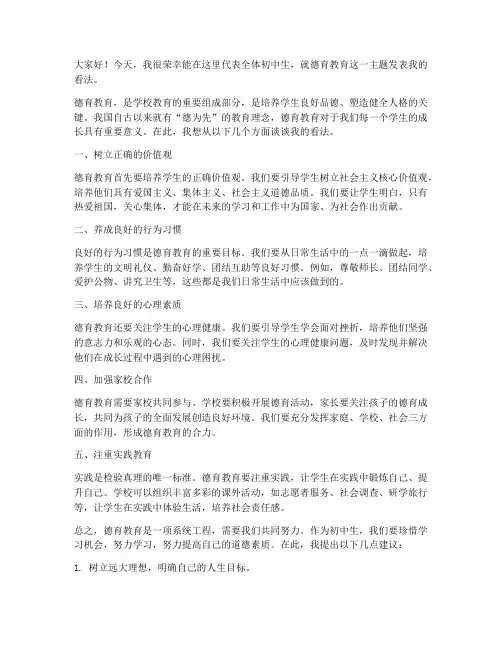 大家好！今天，我很荣幸能在这里代表全体初中生，就德育教育这一主题发表我的看法。

德育教育，是学校教育的重要组成部分，是培养学生良好品德、塑造健全人格的关键。我国自古以来就有“德为先”的教育理念，德育教育对于我们每一个学生的成长具有重要意义。在此，我想从以下几个方面谈谈我的看法。

一、树立正确的价值观

德育教育首先要培养学生的正确价值观。我们要引导学生树立社会主义核心价值观，培养他们具有爱国主义、集体主义、社会主义道德品质。我们要让学生明白，只有热爱祖国，关心集体，才能在未来的学习和工作中为国家、为社会作出贡献。

二、养成良好的行为习惯

良好的行为习惯是德育教育的重要目标。我们要从日常生活中的一点一滴做起，培养学生的文明礼仪、勤奋好学、团结互助等良好习惯。例如，尊敬师长、团结同学、爱护公物、讲究卫生等，这些都是我们日常生活中应该做到的。

三、培养良好的心理素质

德育教育还要关注学生的心理健康。我们要引导学生学会面对挫折，培养他们坚强的意志力和乐观的心态。同时，我们要关注学生的心理健康问题，及时发现并解决他们在成长过程中遇到的心理困扰。

四、加强家校合作

德育教育需要家校共同参与。学校要积极开展德育活动，家长要关注孩子的德育成长，共同为孩子的全面发展创造良好环境。我们要充分发挥家庭、学校、社会三方面的作用，形成德育教育的合力。

五、注重实践教育

实践是检验真理的唯一标准。德育教育要注重实践，让学生在实践中锻炼自己、提升自己。学校可以组织丰富多彩的课外活动，如志愿者服务、社会调查、研学旅行等，让学生在实践中体验生活，培养社会责任感。

总之，德育教育是一项系统工程，需要我们共同努力。作为初中生，我们要珍惜学习机会，努力学习，努力提高自己的道德素质。在此，我提出以下几点建议：

1. 树立远大理想，明确自己的人生目标。